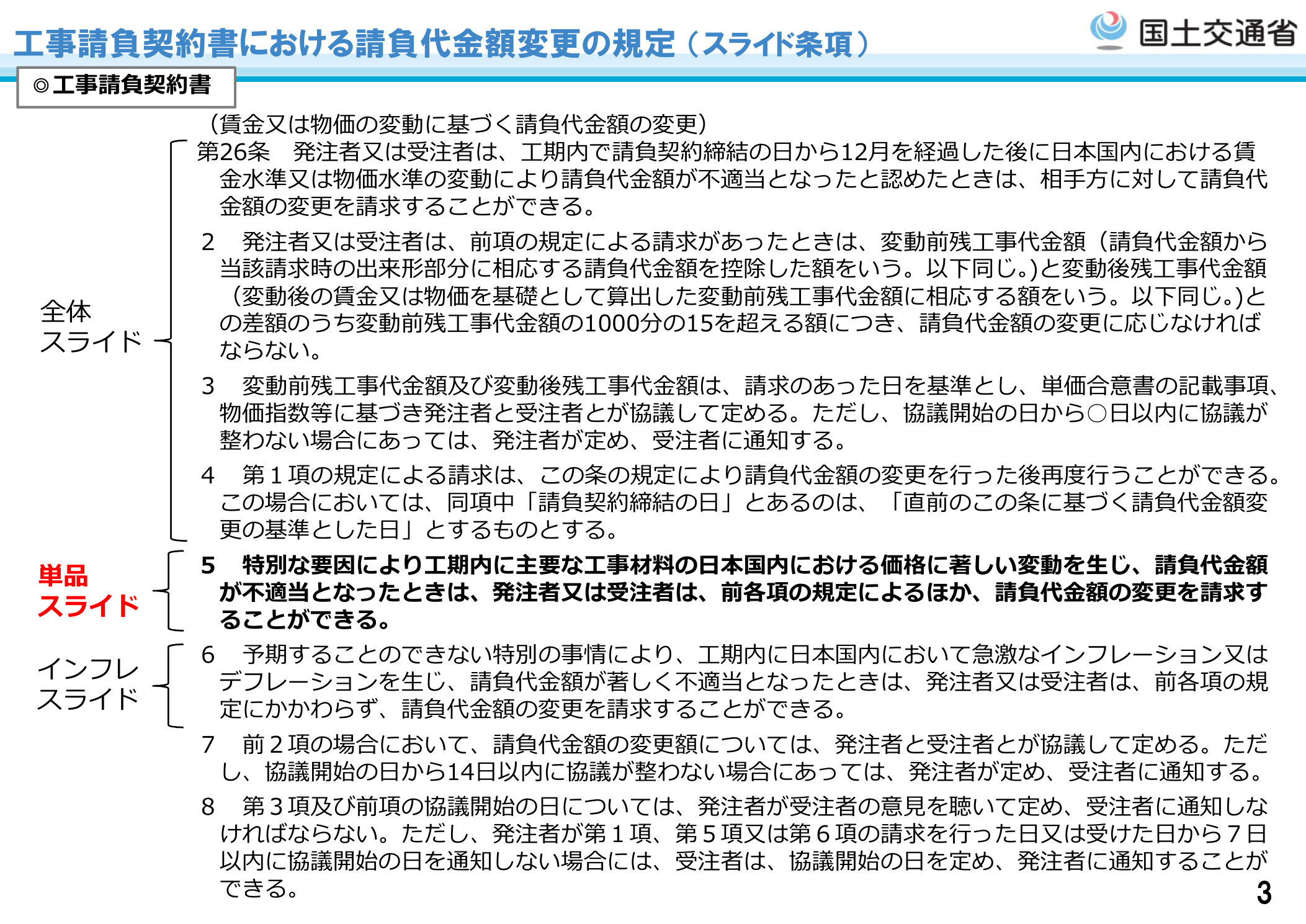 工事請負契約書における請負代金額変更の規定（スライド条項）

国土交通省

◎工事請負契約書

（賃金又は物価の変動に基づく請負代金額の変更）

全体スライド

第26条　発注者又は受注者は、工期内で請負契約締結の日から12月を経過した後に日本国内における賃金水準又は物価水準の変動により請負代金額が不適当となったと認めたときは、相手方に対して請負代金額の変更を請求することができる。

2　発注者又は受注者は、前項の規定による請求があったときは、変動前残工事代金額（請負代金額から当該請求時の出来形部分に相応する請負代金額を控除した額をいう。以下同じ。)と変動後残工事代金額（変動後の賃金又は物価を基礎として算出した変動前残工事代金額に相応する額をいう。以下同じ。)との差額のうち変動前残工事代金額の1000分の15を超える額につき、請負代金額の変更に応じなければならない。

3　変動前残工事代金額及び変動後残工事代金額は、請求のあった日を基準とし、単価合意書の記載事項、物価指数等に基づき発注者と受注者とが協議して定める。ただし、協議開始の日から○日以内に協議が整わない場合にあっては、発注者が定め、受注者に通知する。

4　第１項の規定による請求は、この条の規定により請負代金額の変更を行った後再度行うことができる。この場合においては、同項中「請負契約締結の日」とあるのは、「直前のこの条に基づく請負代金額変更の基準とした日」とするものとする。

単品スライド

5　特別な要因により工期内に主要な工事材料の日本国内における価格に著しい変動を生じ、請負代金額が不適当となったときは、発注者又は受注者は、前各項の規定によるほか、請負代金額の変更を請求することができる。

インフレスライド

6　予期することのできない特別の事情により、工期内に日本国内において急激なインフレーション又はデフレーションを生じ、請負代金額が著しく不適当となったときは、発注者又は受注者は、前各項の規定にかかわらず、請負代金額の変更を請求することができる。

7　前２項の場合において、請負代金額の変更額については、発注者と受注者とが協議して定める。ただし、協議開始の日から14日以内に協議が整わない場合にあっては、発注者が定め、受注者に通知する。

8　第３項及び前項の協議開始の日については、発注者が受注者の意見を聴いて定め、受注者に通知しなければならない。ただし、発注者が第１項、第５項又は第６項の請求を行った日又は受けた日から７日以内に協議開始の日を通知しない場合には、受注者は、協議開始の日を定め、発注者に通知することができる。

3